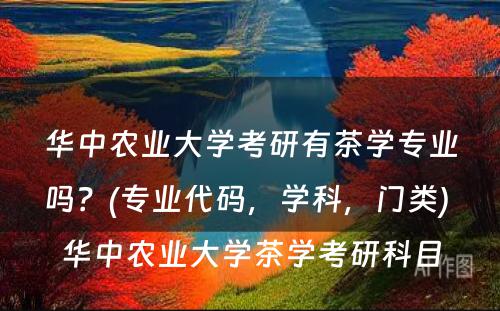 华中农业大学考研有茶学专业吗？(专业代码，学科，门类) 华中农业大学茶学考研科目

AI作图